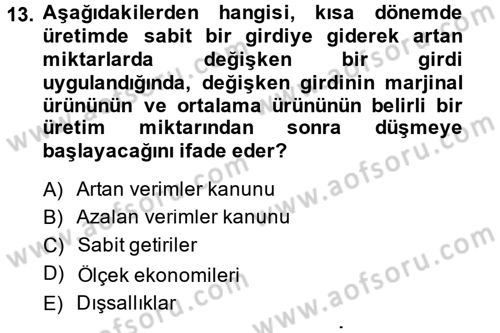 13. Aşağıdakilerden hangisi, kısa dönemde üretimde sabit bir girdiye giderek artan miktarlarda değişken bir girdi uygulandığında, değişken girdinin marjinal ürününün ve ortalama ürününün belirli bir üretim miktarından sonra düşmeye başlayacağını ifade eder?

A) Artan verimler kanunu
B) Azalan verimler kanunu
C) Sabit getiriler
D) Ölçek ekonomileri
E) Dışsallıklar

www.aofsoru.com